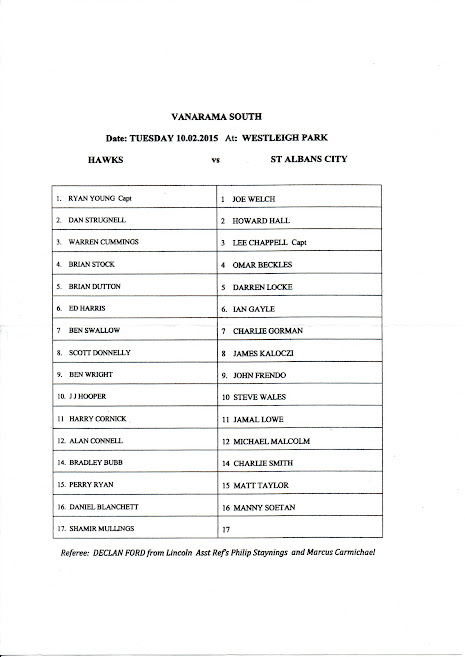 VANARAMA SOUTH

Date: TUESDAY 10.02.2015 At: WESTLEIGH PARK

HAWKS vs ST ALBANS CITY

| | |
|---|---|
| 1. RYAN YOUNG Capt | 1 JOE WELCH |
| 2. DAN STRUGNELL | 2 HOWARD HALL |
| 3. WARREN CUMMINGS | 3 LEE CHAPPELL Capt |
| 4. BRIAN STOCK | 4 OMAR BECKLES |
| 5. BRIAN DUTTON | 5 DARREN LOCKE |
| 6. ED HARRIS | 6. IAN GAYLE |
| 7 BEN SWALLOW | 7 CHARLIE GORMAN |
| 8. SCOTT DONNELLY | 8 JAMES KALOCZI |
| 9. BEN WRIGHT | 9. JOHN FRENDO |
| 10. J J HOOPER | 10 STEVE WALES |
| 11 HARRY CORNICK | 11 JAMAL LOWE |
| 12. ALAN CONNELL | 12 MICHAEL MALCOLM |
| 14. BRADLEY BUBB | 14 CHARLIE SMITH |
| 15. PERRY RYAN | 15 MATT TAYLOR |
| 16. DANIEL BLANCHETT | 16 MANNY SOETAN |
| 17. SHAMIR MULLINGS | 17 |

Referee: DECLAN FORD from Lincoln Asst Ref's Philip Staynings and Marcus Carmichael